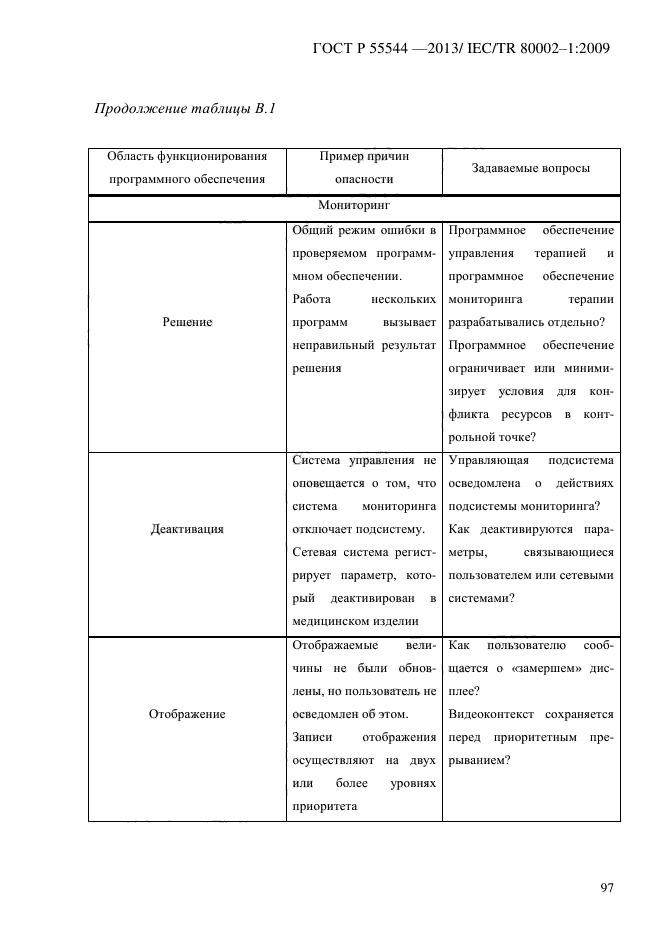 ГОСТ Р 55544 —2013/ IEC/TR 80002–1:2009

Продолжение таблицы В.1

| Область функционирования программного обеспечения | Пример причин опасности | Задаваемые вопросы |
|---|---|---|
| Мониторинг | | |
| Решение | Общий режим ошибки в проверяемом программном обеспечении. Работа нескольких программ вызывает неправильный результат решения | Программное обеспечение управления терапией и программное обеспечение мониторинга терапии разрабатывались отдельно? Программное обеспечение ограничивает или минимизирует условия для конфликта ресурсов в контрольной точке? |
| Деактивация | Система управления не оповещается о том, что система мониторинга отключает подсистему. Сетевая система регистрирует параметр, который деактивирован в медицинском изделии | Управляющая подсистема осведомлена о действиях подсистемы мониторинга? Как деактивируются параметры, связывающиеся пользователем или сетевыми системами? |
| Отображение | Отображаемые величины не были обновлены, но пользователь не осведомлен об этом. Записи отображения осуществляют на двух или более уровнях приоритета | Как пользователю сообщается о «замершем» дисплее? Видеоконтекст сохраняется перед приоритетным прерыванием? |

97